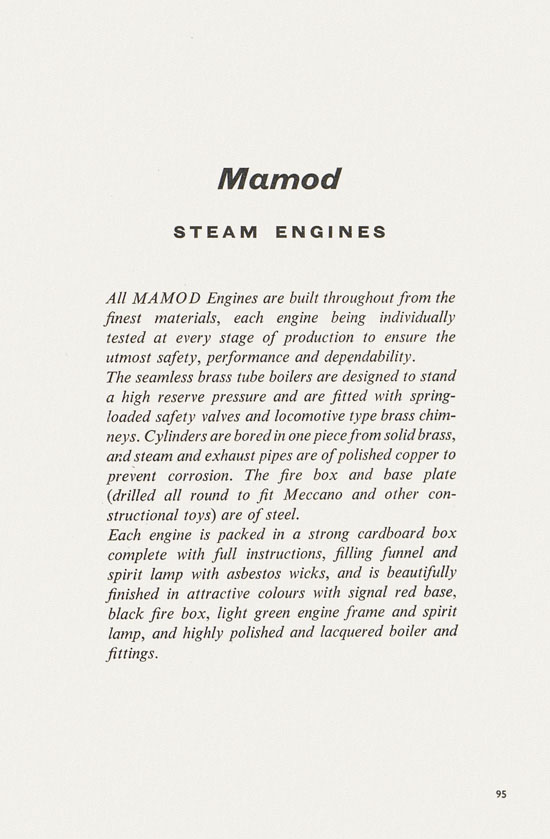 Mamod

STEAM ENGINES

All MAMOD Engines are built throughout from the finest materials, each engine being individually tested at every stage of production to ensure the utmost safety, performance and dependability.
The seamless brass tube boilers are designed to stand a high reserve pressure and are fitted with spring-loaded safety valves and locomotive type brass chimneys. Cylinders are bored in one piece from solid brass, and steam and exhaust pipes are of polished copper to prevent corrosion. The fire box and base plate (drilled all round to fit Meccano and other constructional toys) are of steel.
Each engine is packed in a strong cardboard box complete with full instructions, filling funnel and spirit lamp with asbestos wicks, and is beautifully finished in attractive colours with signal red base, black fire box, light green engine frame and spirit lamp, and highly polished and lacquered boiler and fittings.

95